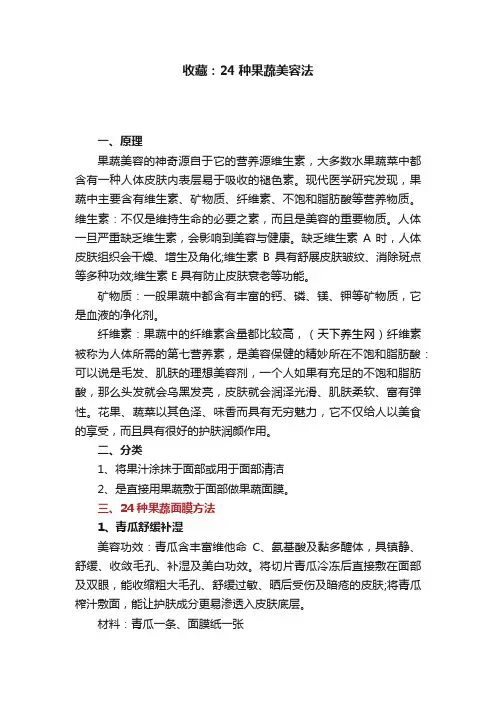 收藏：24 种果蔬美容法

一、原理

果蔬美容的神奇源自于它的营养源维生素，大多数水果蔬菜中都含有一种人体皮肤内表层易于吸收的褪色素。现代医学研究发现，果蔬中主要含有维生素、矿物质、纤维素、不饱和脂肪酸等营养物质。维生素：不仅是维持生命的必要之素，而且是美容的重要物质。人体一旦严重缺乏维生素，会影响到美容与健康。缺乏维生素 A 时，人体皮肤组织会干燥、增生及角化;维生素 B 具有舒展皮肤皱纹、消除斑点等多种功效;维生素 E 具有防止皮肤衰老等功能。

矿物质：一般果蔬中都含有丰富的钙、磷、镁、钾等矿物质，它是血液的净化剂。

纤维素：果蔬中的纤维素含量都比较高，（天下养生网）纤维素被称为人体所需的第七营养素，是美容保健的精妙所在不饱和脂肪酸：可以说是毛发、肌肤的理想美容剂，一个人如果有充足的不饱和脂肪酸，那么头发就会乌黑发亮，皮肤就会润泽光滑、肌肤柔软、富有弹性。花果、蔬菜以其色泽、味香而具有无穷魅力，它不仅给人以美食的享受，而且具有很好的护肤润颜作用。

二、分类

1、将果汁涂抹于面部或用于面部清洁

2、是直接用果蔬敷于面部做果蔬面膜。

三、24 种果蔬面膜方法

1、青瓜舒缓补湿

美容功效：青瓜含丰富维他命 C、氨基酸及黏多醣体，具镇静、舒缓、收敛毛孔、补湿及美白功效。将切片青瓜冷冻后直接敷在面部及双眼，能收缩粗大毛孔、舒缓过敏、晒后受伤及暗疮的皮肤;将青瓜榨汁敷面，能让护肤成分更易渗透入皮肤底层。

材料：青瓜一条、面膜纸一张